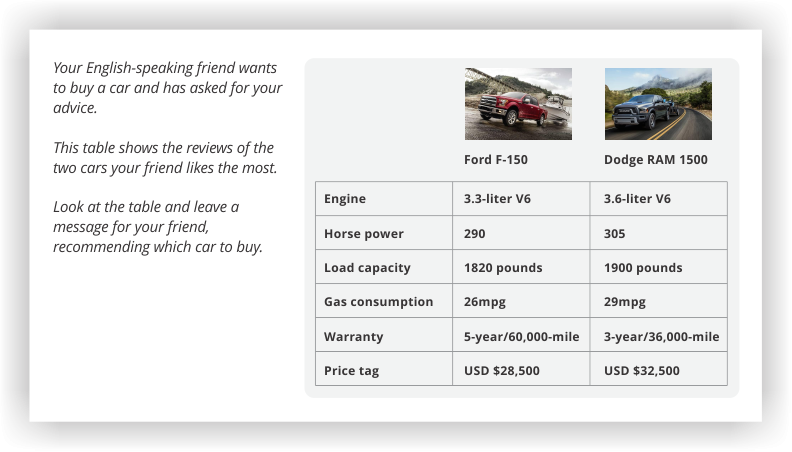 Your English-speaking friend wants to buy a car and has asked for your advice.

This table shows the reviews of the two cars your friend likes the most.

Look at the table and leave a message for your friend, recommending which car to buy.

| | Ford F-150 | Dodge RAM 1500 |
|---|---|---|
| Engine | 3.3-liter V6 | 3.6-liter V6 |
| Horse power | 290 | 305 |
| Load capacity | 1820 pounds | 1900 pounds |
| Gas consumption | 26mpg | 29mpg |
| Warranty | 5-year/60,000-mile | 3-year/36,000-mile |
| Price tag | USD $28,500 | USD $32,500 |